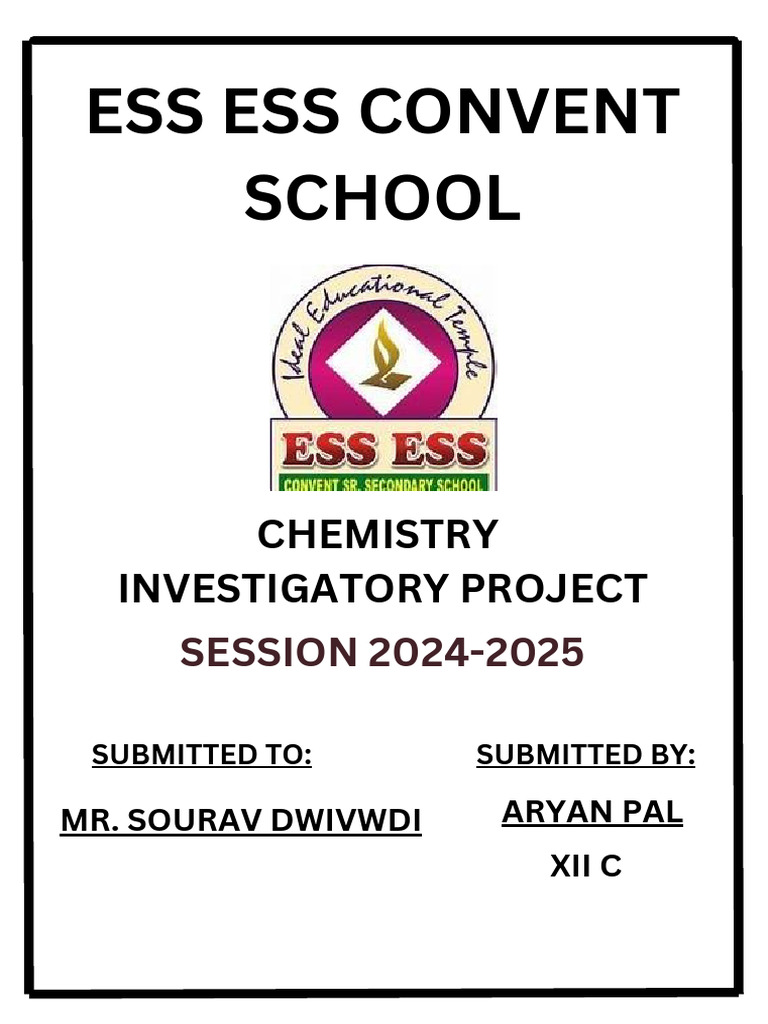 ESS ESS CONVENT SCHOOL

Ideal Educational Temple

ESS ESS
CONVENT SR. SECONDARY SCHOOL

CHEMISTRY INVESTIGATORY PROJECT

SESSION 2024-2025

SUBMITTED TO:

MR. SOURAV DWIVWDI

SUBMITTED BY:

ARYAN PAL

XII C